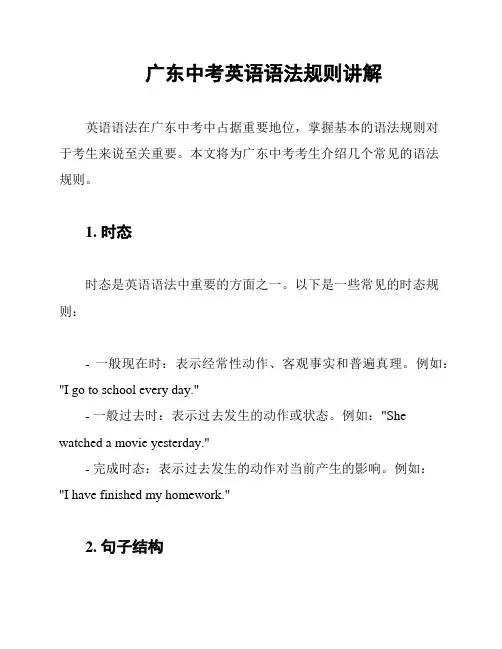 广东中考英语语法规则讲解

英语语法在广东中考中占据重要地位，掌握基本的语法规则对于考生来说至关重要。本文将为广东中考考生介绍几个常见的语法规则。

1. 时态

时态是英语语法中重要的方面之一。以下是一些常见的时态规则：

- 一般现在时：表示经常性动作、客观事实和普遍真理。例如："I go to school every day."
- 一般过去时：表示过去发生的动作或状态。例如："She watched a movie yesterday."
- 完成时态：表示过去发生的动作对当前产生的影响。例如："I have finished my homework."

2. 句子结构